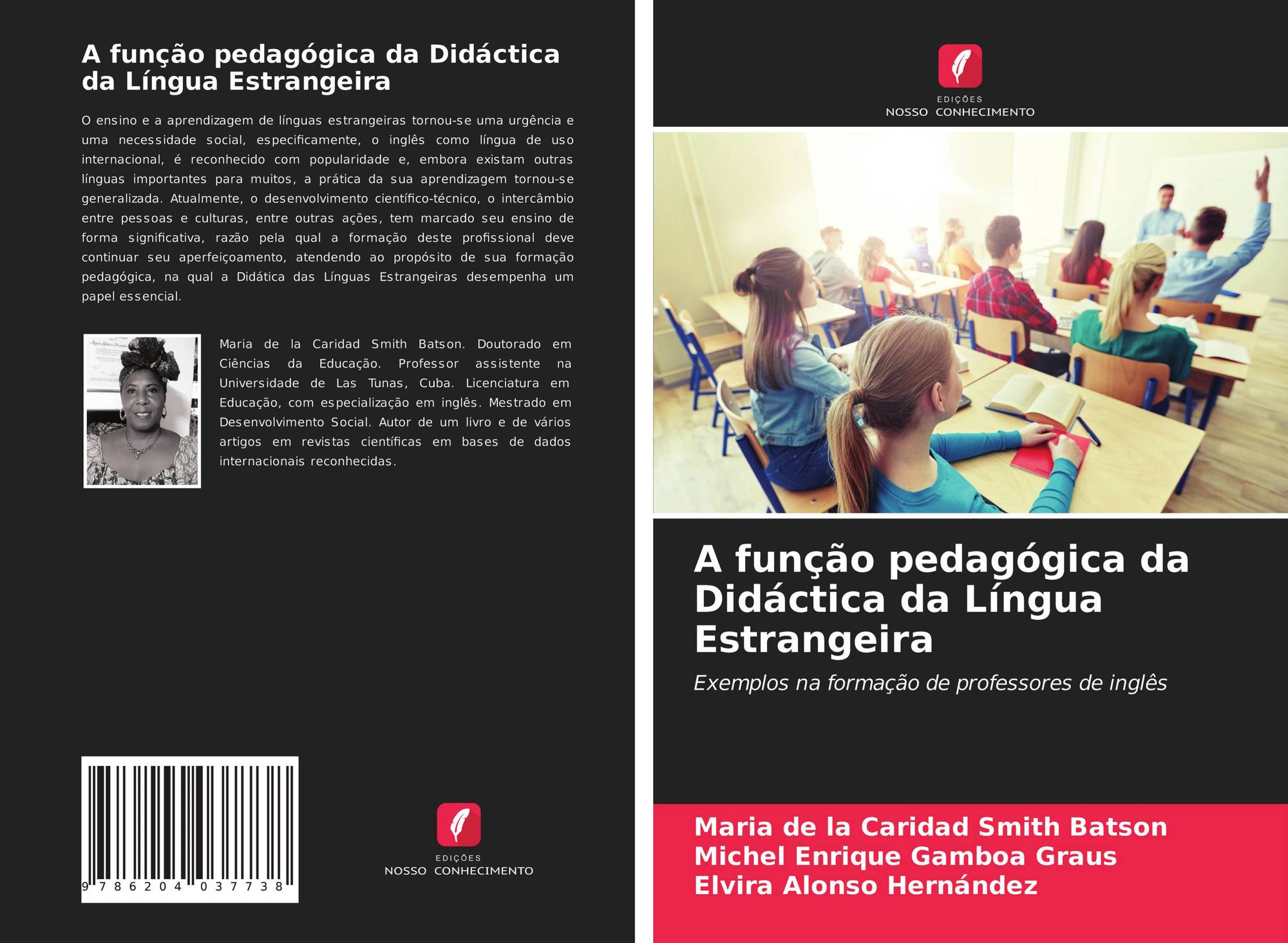 A função pedagógica da Didáctica da Língua Estrangeira

O ensino e a aprendizagem de línguas estrangeiras tornou-se uma urgência e uma necessidade social, especificamente, o inglês como língua de uso internacional, é reconhecido com popularidade e, embora existam outras línguas importantes para muitos, a prática da sua aprendizagem tornou-se generalizada. Atualmente, o desenvolvimento científico-técnico, o intercâmbio entre pessoas e culturas, entre outras ações, tem marcado seu ensino de forma significativa, razão pela qual a formação deste profissional deve continuar seu aperfeiçoamento, atendendo ao propósito de sua formação pedagógica, na qual a Didática das Línguas Estrangeiras desempenha um papel essencial.

Maria de la Caridad Smith Batson. Doutorado em Ciências da Educação. Professor assistente na Universidade de Las Tunas, Cuba. Licenciatura em Educação, com especialização em inglês. Mestrado em Desenvolvimento Social. Autor de um livro e de vários artigos em revistas científicas em bases de dados internacionais reconhecidas.

9 786204 037738

EDIÇÕES
NOSSO CONHECIMENTO

EDIÇÕES
NOSSO CONHECIMENTO

A função pedagógica da Didáctica da Língua Estrangeira

Exemplos na formação de professores de inglês

Maria de la Caridad Smith Batson
Michel Enrique Gamboa Graus
Elvira Alonso Hernández